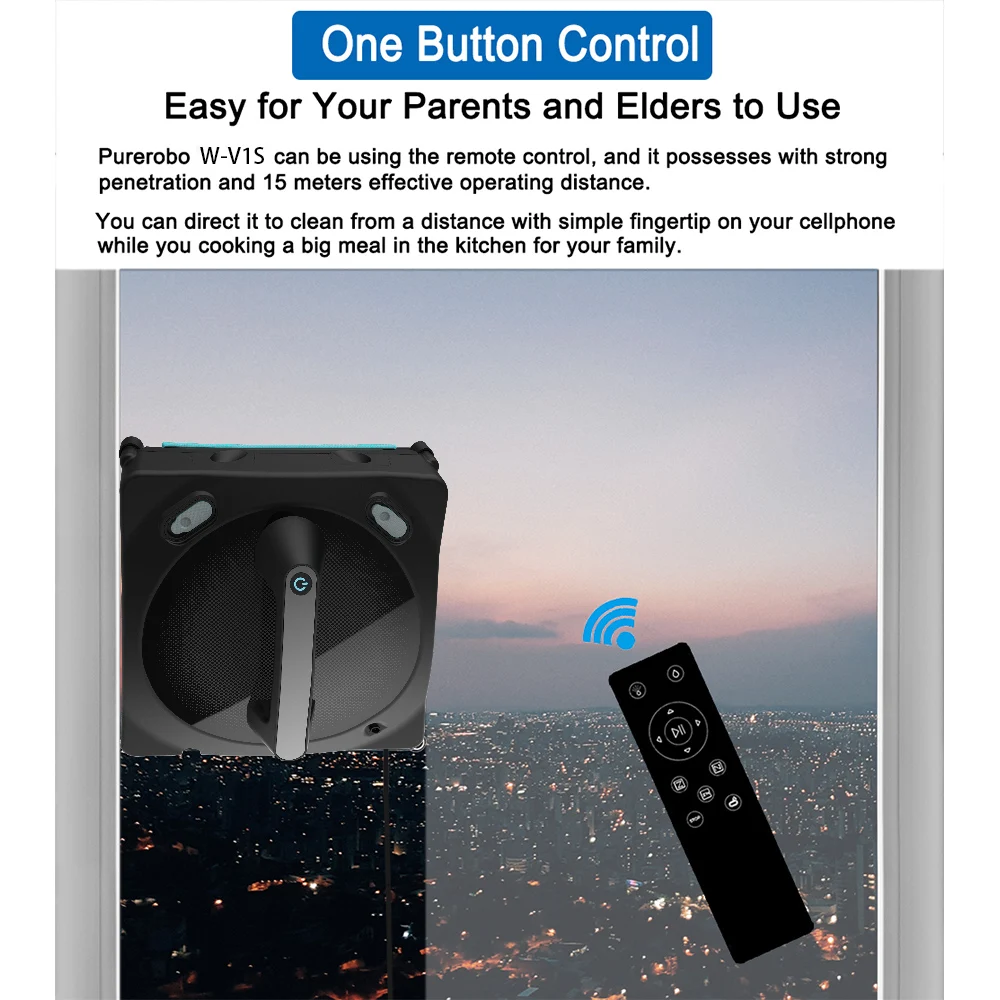 One Button Control

Easy for Your Parents and Elders to Use

Purerobo W-V1S can be using the remote control, and it possesses with strong penetration and 15 meters effective operating distance.

You can direct it to clean from a distance with simple fingertip on your cellphone while you cooking a big meal in the kitchen for your family.